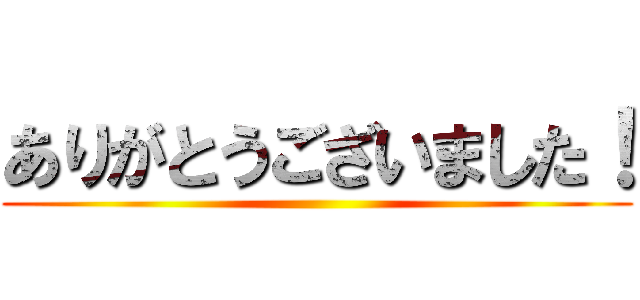 ありがとうございました！